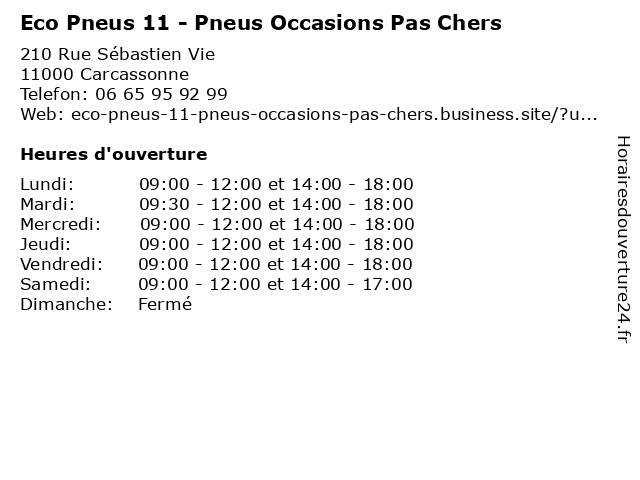 Eco Pneus 11 - Pneus Occasions Pas Chers

210 Rue Sébastien Vie
11000 Carcassonne
Telefon: 06 65 95 92 99
Web: eco-pneus-11-pneus-occasions-pas-chers.business.site/?u...

Heures d'ouverture

Lundi: 09:00 - 12:00 et 14:00 - 18:00
Mardi: 09:30 - 12:00 et 14:00 - 18:00
Mercredi: 09:00 - 12:00 et 14:00 - 18:00
Jeudi: 09:00 - 12:00 et 14:00 - 18:00
Vendredi: 09:00 - 12:00 et 14:00 - 18:00
Samedi: 09:00 - 12:00 et 14:00 - 17:00
Dimanche: Fermé

Horairesdouverture24.fr